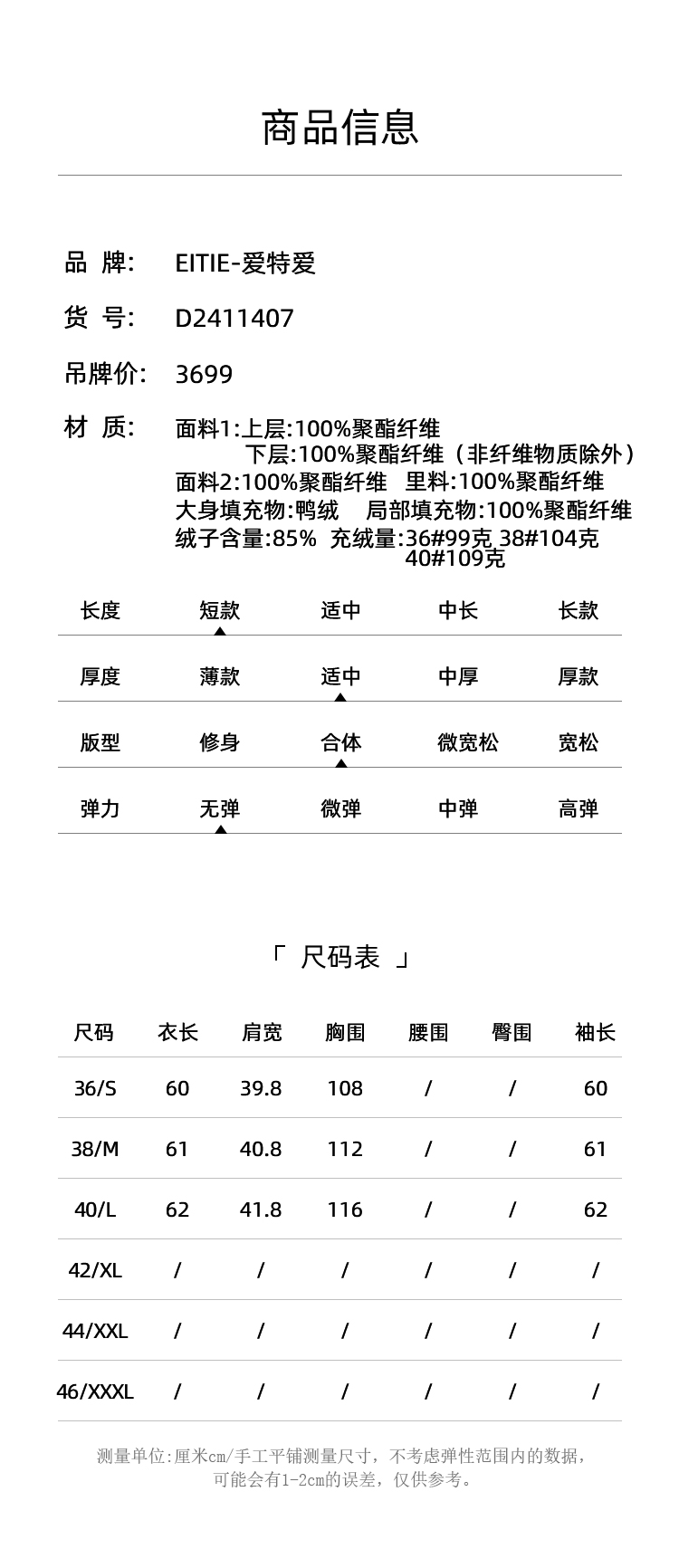 商品信息

品 牌: EITIE-爱特爱

货 号: D2411407

吊牌价: 3699

材 质: 面料1:上层:100%聚酯纤维
下层:100%聚酯纤维（非纤维物质除外）
面料2:100%聚酯纤维 里料:100%聚酯纤维
大身填充物:鸭绒 局部填充物:100%聚酯纤维
绒子含量:85% 充绒量:36#99克 38#104克 40#109克

| 长度 | 短款 | 适中 | 中长 | 长款 |
|---|---|---|---|---|
| 厚度 | 薄款 | 适中 | 中厚 | 厚款 |
| 版型 | 修身 | 合体 | 微宽松 | 宽松 |
| 弹力 | 无弹 | 微弹 | 中弹 | 高弹 |

「 尺码表 」

| 尺码 | 衣长 | 肩宽 | 胸围 | 腰围 | 臀围 | 袖长 |
|---|---|---|---|---|---|---|
| 36/S | 60 | 39.8 | 108 | / | / | 60 |
| 38/M | 61 | 40.8 | 112 | / | / | 61 |
| 40/L | 62 | 41.8 | 116 | / | / | 62 |
| 42/XL | / | / | / | / | / | / |
| 44/XXL | / | / | / | / | / | / |
| 46/XXXL | / | / | / | / | / | / |

测量单位:厘米cm/手工平铺测量尺寸，不考虑弹性范围内的数据，可能会有1-2cm的误差，仅供参考。